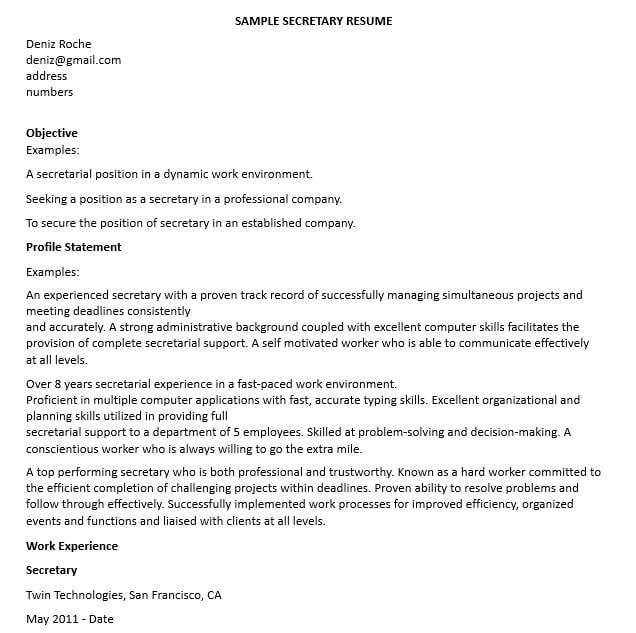 SAMPLE SECRETARY RESUME

Deniz Roche
deniz@gmail.com
address
numbers

Objective
Examples:

A secretarial position in a dynamic work environment.

Seeking a position as a secretary in a professional company.

To secure the position of secretary in an established company.

Profile Statement

Examples:

An experienced secretary with a proven track record of successfully managing simultaneous projects and meeting deadlines consistently
and accurately. A strong administrative background coupled with excellent computer skills facilitates the provision of complete secretarial support. A self motivated worker who is able to communicate effectively at all levels.

Over 8 years secretarial experience in a fast-paced work environment.
Proficient in multiple computer applications with fast, accurate typing skills. Excellent organizational and planning skills utilized in providing full
secretarial support to a department of 5 employees. Skilled at problem-solving and decision-making. A conscientious worker who is always willing to go the extra mile.

A top performing secretary who is both professional and trustworthy. Known as a hard worker committed to the efficient completion of challenging projects within deadlines. Proven ability to resolve problems and follow through effectively. Successfully implemented work processes for improved efficiency, organized events and functions and liaised with clients at all levels.

Work Experience

Secretary

Twin Technologies, San Francisco, CA

May 2011 - Date